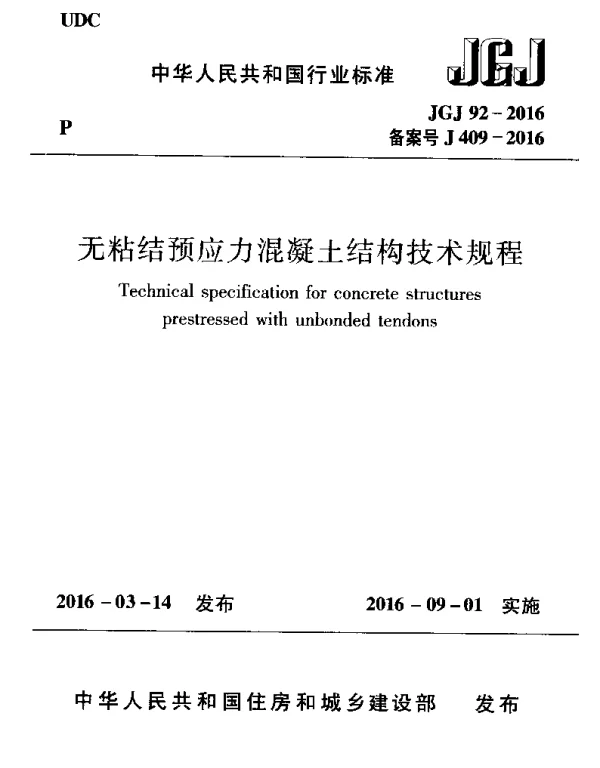 UDC

中华人民共和国行业标准

JGJ

P

JGJ 92 - 2016
备案号 J 409 - 2016

无粘结预应力混凝土结构技术规程

Technical specification for concrete structures prestressed with unbonded tendons

2016 - 03 - 14 发布

2016 - 09 - 01 实施

中华人民共和国住房和城乡建设部 发布